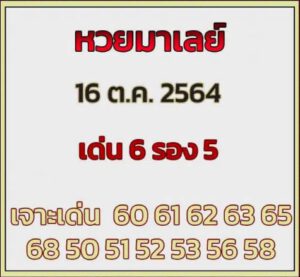 หวยมาเลย์

16 ต.ค. 2564

เด่น 6 รอง 5

เจาะเด่น 60 61 62 63 65 68 50 51 52 53 56 58